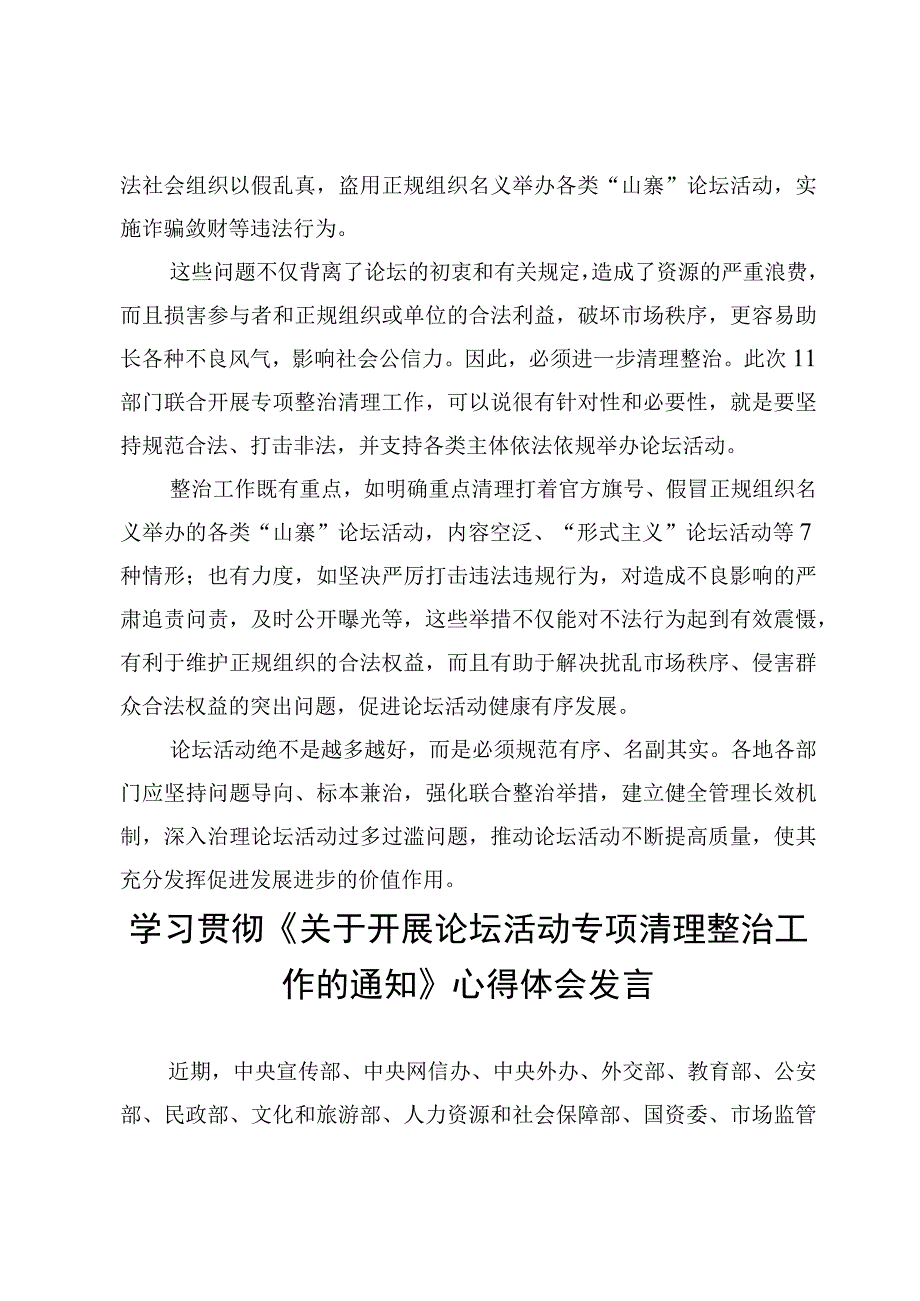 法社会组织以假乱真，盗用正规组织名义举办各类“山寨”论坛活动，实施诈骗敛财等违法行为。

这些问题不仅背离了论坛的初衷和有关规定，造成了资源的严重浪费，而且损害参与者和正规组织或单位的合法利益，破坏市场秩序，更容易助长各种不良风气，影响社会公信力。因此，必须进一步清理整治。此次11部门联合开展专项整治清理工作，可以说很有针对性和必要性，就是要坚持规范合法、打击非法，并支持各类主体依法依规举办论坛活动。

整治工作既有重点，如明确重点清理打着官方旗号、假冒正规组织名义举办的各类“山寨”论坛活动，内容空泛、“形式主义”论坛活动等7种情形；也有力度，如坚决严厉打击违法违规行为，对造成不良影响的严肃追责问责，及时公开曝光等，这些举措不仅能对不法行为起到有效震慑，有利于维护正规组织的合法权益，而且有助于解决扰乱市场秩序、侵害群众合法权益的突出问题，促进论坛活动健康有序发展。

论坛活动绝不是越多越好，而是必须规范有序、名副其实。各地各部门应坚持问题导向、标本兼治，强化联合整治举措，建立健全管理长效机制，深入治理论坛活动过多过滥问题，推动论坛活动不断提高质量，使其充分发挥促进发展进步的价值作用。

学习贯彻《关于开展论坛活动专项清理整治工作的通知》心得体会发言

近期，中央宣传部、中央网信办、中央外办、外交部、教育部、公安部、民政部、文化和旅游部、人力资源和社会保障部、国资委、市场监管